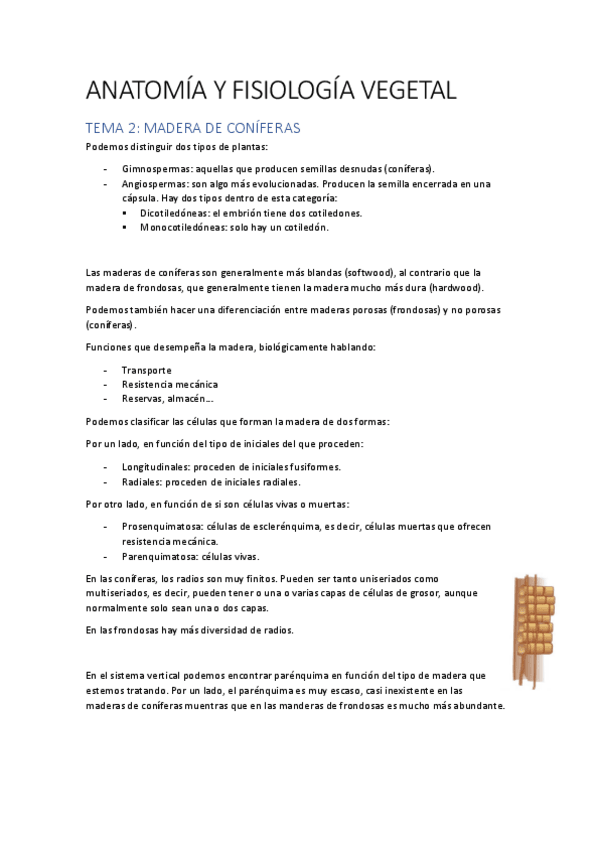 ANATOMÍA Y FISIOLOGÍA VEGETAL

TEMA 2: MADERA DE CONÍFERAS

Podemos distinguir dos tipos de plantas:

- Gimnospermas: aquellas que producen semillas desnudas (coníferas).
- Angiospermas: son algo más evolucionadas. Producen la semilla encerrada en una cápsula. Hay dos tipos dentro de esta categoría:
  ▪ Dicotiledóneas: el embrión tiene dos cotiledones.
  ▪ Monocotiledóneas: solo hay un cotiledón.

Las maderas de coníferas son generalmente más blandas (softwood), al contrario que la madera de frondosas, que generalmente tienen la madera mucho más dura (hardwood).

Podemos también hacer una diferenciación entre maderas porosas (frondosas) y no porosas (coníferas).

Funciones que desempeña la madera, biológicamente hablando:

- Transporte
- Resistencia mecánica
- Reservas, almacén…

Podemos clasificar las células que forman la madera de dos formas:

Por un lado, en función del tipo de iniciales del que proceden:

- Longitudinales: proceden de iniciales fusiformes.
- Radiales: proceden de iniciales radiales.

Por otro lado, en función de si son células vivas o muertas:

- Prosenquimatosa: células de esclerénquima, es decir, células muertas que ofrecen resistencia mecánica.
- Parenquimatosa: células vivas.

En las coníferas, los radios son muy finitos. Pueden ser tanto uniseriados como multiseriados, es decir, pueden tener o una o varias capas de células de grosor, aunque normalmente solo sean una o dos capas.

En las frondosas hay más diversidad de radios.

En el sistema vertical podemos encontrar parénquima en función del tipo de madera que estemos tratando. Por un lado, el parénquima es muy escaso, casi inexistente en las maderas de coníferas muentras que en las manderas de frondosas es mucho más abundante.